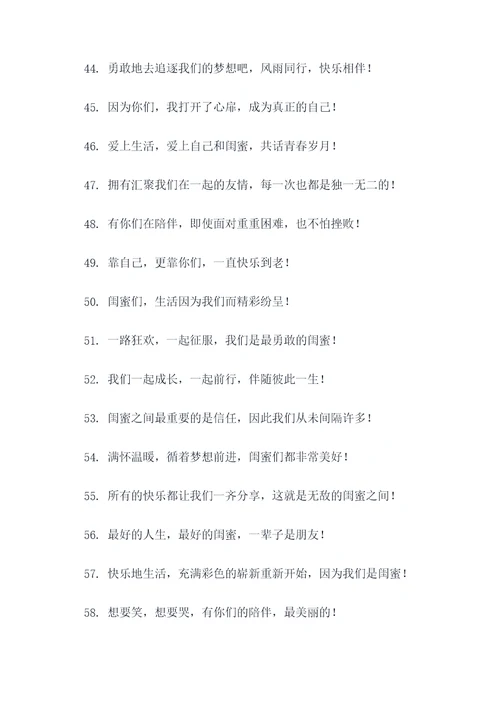 44. 勇敢地去追逐我们的梦想吧，风雨同行，快乐相伴！

45. 因为你们，我打开了心扉，成为真正的自己！

46. 爱上生活，爱上自己和闺蜜，共话青春岁月！

47. 拥有汇聚我们在一起的友情，每一次也都是独一无二的！

48. 有你们在陪伴，即使面对重重困难，也不怕挫败！

49. 靠自己，更靠你们，一直快乐到老！

50. 闺蜜们，生活因为我们而精彩纷呈！

51. 一路狂欢，一起征服，我们是最勇敢的闺蜜！

52. 我们一起成长，一起前行，伴随彼此一生！

53. 闺蜜之间最重要的是信任，因此我们从未间隔许多！

54. 满怀温暖，循着梦想前进，闺蜜们都非常美好！

55. 所有的快乐都让我们一齐分享，这就是无敌的闺蜜之间！

56. 最好的人生，最好的闺蜜，一辈子是朋友！

57. 快乐地生活，充满彩色的崭新重新开始，因为我们是闺蜜！

58. 想要笑，想要哭，有你们的陪伴，最美丽的！